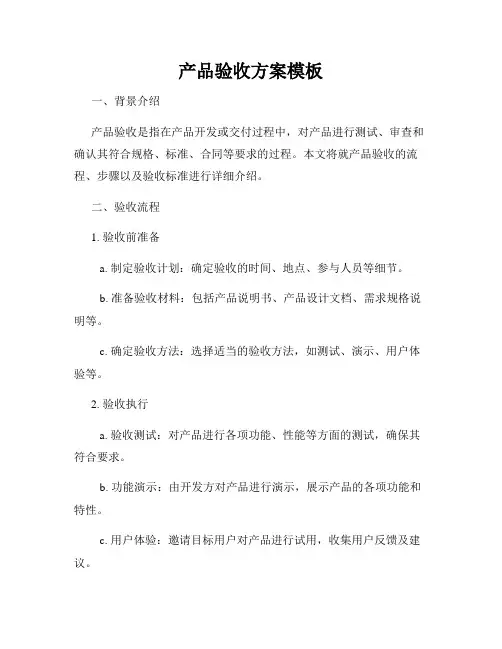 产品验收方案模板

一、背景介绍

产品验收是指在产品开发或交付过程中，对产品进行测试、审查和确认其符合规格、标准、合同等要求的过程。本文将就产品验收的流程、步骤以及验收标准进行详细介绍。

二、验收流程

1. 验收前准备

a. 制定验收计划：确定验收的时间、地点、参与人员等细节。

b. 准备验收材料：包括产品说明书、产品设计文档、需求规格说明等。

c. 确定验收方法：选择适当的验收方法，如测试、演示、用户体验等。

2. 验收执行

a. 验收测试：对产品进行各项功能、性能等方面的测试，确保其符合要求。

b. 功能演示：由开发方对产品进行演示，展示产品的各项功能和特性。

c. 用户体验：邀请目标用户对产品进行试用，收集用户反馈及建议。